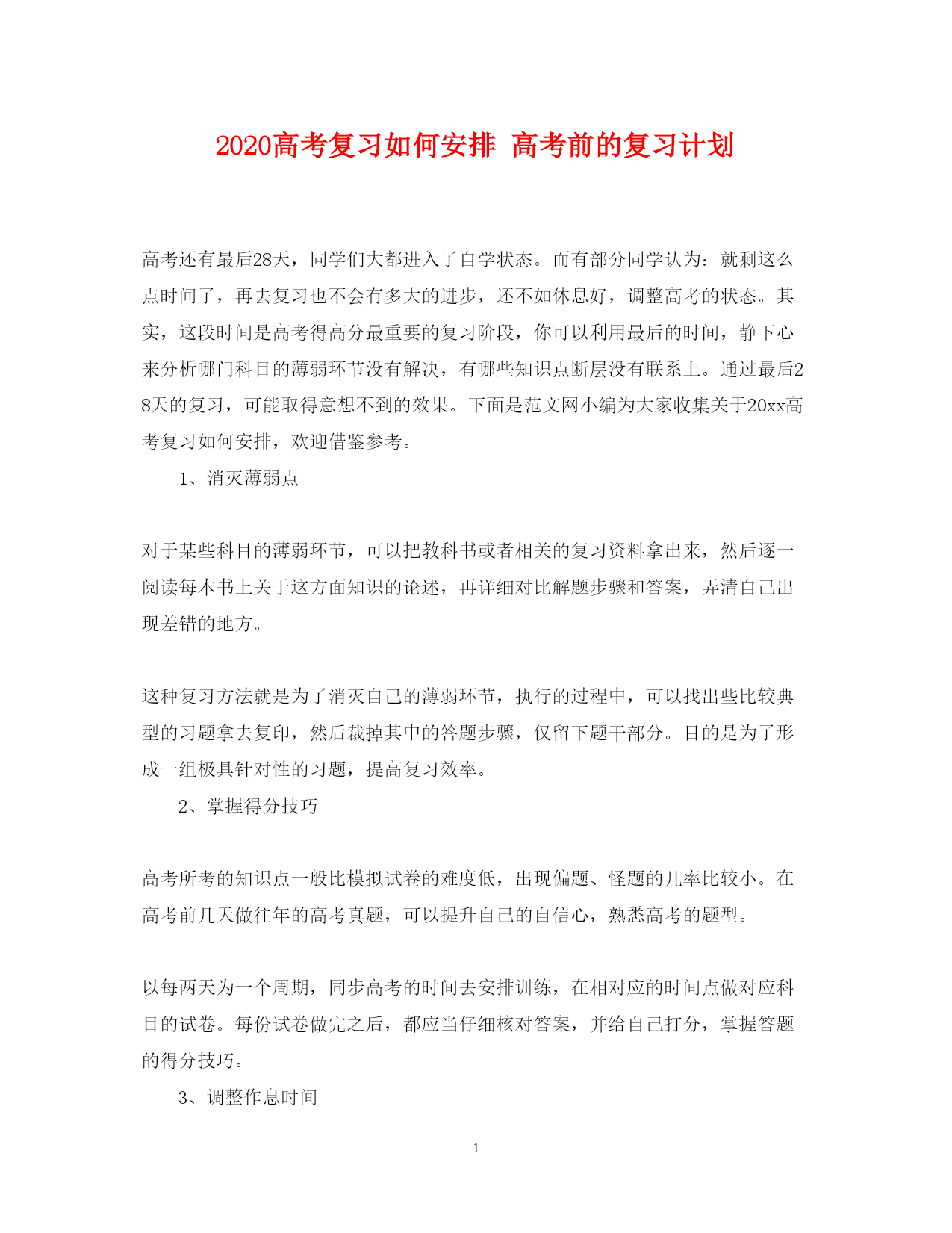 2020高考复习如何安排 高考前的复习计划

高考还有最后28天，同学们大都进入了自学状态。而有部分同学认为：就剩这么点时间了，再去复习也不会有多大的进步，还不如休息好，调整高考的状态。其实，这段时间是高考得高分最重要的复习阶段，你可以利用最后的时间，静下心来分析哪门科目的薄弱环节没有解决，有哪些知识点断层没有联系上。通过最后28天的复习，可能取得意想不到的效果。下面是范文网小编为大家收集关于20xx高考复习如何安排，欢迎借鉴参考。

1、消灭薄弱点

对于某些科目的薄弱环节，可以把教科书或者相关的复习资料拿出来，然后逐一阅读每本书上关于这方面知识的论述，再详细对比解题步骤和答案，弄清自己出现差错的地方。

这种复习方法就是为了消灭自己的薄弱环节，执行的过程中，可以找出些比较典型的习题拿去复印，然后裁掉其中的答题步骤，仅留下题干部分。目的是为了形成一组极具针对性的习题，提高复习效率。

2、掌握得分技巧

高考所考的知识点一般比模拟试卷的难度低，出现偏题、怪题的几率比较小。在高考前几天做往年的高考真题，可以提升自己的自信心，熟悉高考的题型。

以每两天为一个周期，同步高考的时间去安排训练，在相对应的时间点做对应科目的试卷。每份试卷做完之后，都应当仔细核对答案，并给自己打分，掌握答题的得分技巧。

3、调整作息时间

1